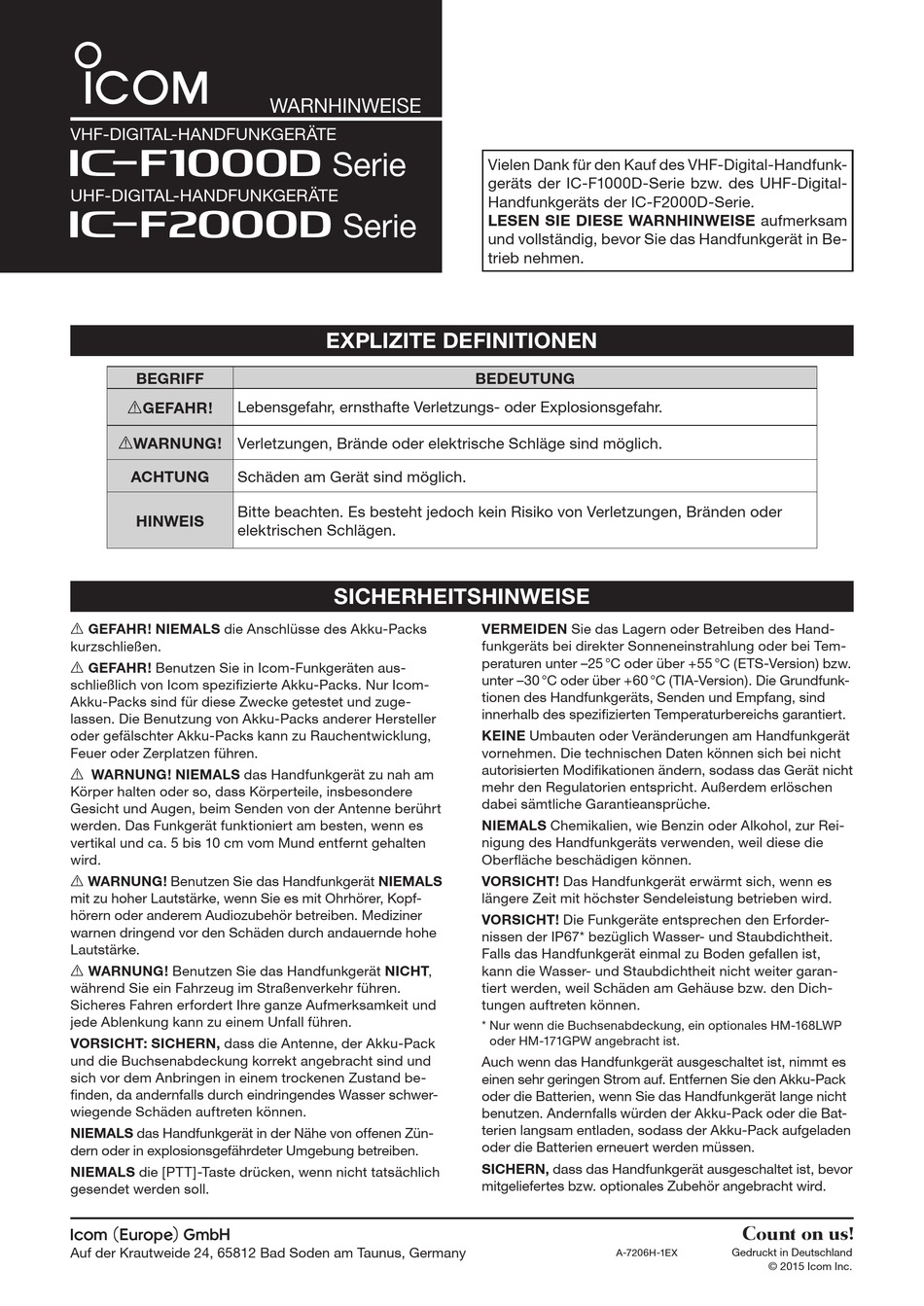 ICOM

WARNHINWEISE

VHF-DIGITAL-HANDFUNKGERÄTE
IC-F1000D Serie
UHF-DIGITAL-HANDFUNKGERÄTE
IC-F2000D Serie

Vielen Dank für den Kauf des VHF-Digital-Handfunkgeräts der IC-F1000D-Serie bzw. des UHF-Digital-Handfunkgeräts der IC-F2000D-Serie.
LESEN SIE DIESE WARNHINWEISE aufmerksam und vollständig, bevor Sie das Handfunkgerät in Betrieb nehmen.

EXPLIZITE DEFINITIONEN

| BEGRIFF | BEDEUTUNG |
|---|---|
| ⚠GEFAHR! | Lebensgefahr, ernsthafte Verletzungs- oder Explosionsgefahr. |
| ⚠WARNUNG! | Verletzungen, Brände oder elektrische Schläge sind möglich. |
| ACHTUNG | Schäden am Gerät sind möglich. |
| HINWEIS | Bitte beachten. Es besteht jedoch kein Risiko von Verletzungen, Bränden oder elektrischen Schlägen. |

SICHERHEITSHINWEISE

⚠ GEFAHR! NIEMALS die Anschlüsse des Akku-Packs kurzschließen.

⚠ GEFAHR! Benutzen Sie in Icom-Funkgeräten ausschließlich von Icom spezifizierte Akku-Packs. Nur Icom-Akku-Packs sind für diese Zwecke getestet und zugelassen. Die Benutzung von Akku-Packs anderer Hersteller oder gefälschter Akku-Packs kann zu Rauchentwicklung, Feuer oder Zerplatzen führen.

⚠ WARNUNG! NIEMALS das Handfunkgerät zu nah am Körper halten oder so, dass Körperteile, insbesondere Gesicht und Augen, beim Senden von der Antenne berührt werden. Das Funkgerät funktioniert am besten, wenn es vertikal und ca. 5 bis 10 cm vom Mund entfernt gehalten wird.

⚠ WARNUNG! Benutzen Sie das Handfunkgerät NIEMALS mit zu hoher Lautstärke, wenn Sie es mit Ohrhörer, Kopfhörern oder anderem Audiozubehör betreiben. Mediziner warnen dringend vor den Schäden durch andauernde hohe Lautstärke.

⚠ WARNUNG! Benutzen Sie das Handfunkgerät NICHT, während Sie ein Fahrzeug im Straßenverkehr führen. Sicheres Fahren erfordert Ihre ganze Aufmerksamkeit und jede Ablenkung kann zu einem Unfall führen.

VORSICHT: SICHERN, dass die Antenne, der Akku-Pack und die Buchsenabdeckung korrekt angebracht sind und sich vor dem Anbringen in einem trockenen Zustand befinden, da andernfalls durch eindringendes Wasser schwerwiegende Schäden auftreten können.

NIEMALS das Handfunkgerät in der Nähe von offenen Zündern oder in explosionsgefährdeter Umgebung betreiben.

NIEMALS die [PTT]-Taste drücken, wenn nicht tatsächlich gesendet werden soll.

VERMEIDEN Sie das Lagern oder Betreiben des Handfunkgeräts bei direkter Sonneneinstrahlung oder bei Temperaturen unter –25 °C oder über +55 °C (ETS-Version) bzw. unter –30 °C oder über +60 °C (TIA-Version). Die Grundfunktionen des Handfunkgeräts, Senden und Empfang, sind innerhalb des spezifizierten Temperaturbereichs garantiert.

KEINE Umbauten oder Veränderungen am Handfunkgerät vornehmen. Die technischen Daten können sich bei nicht autorisierten Modifikationen ändern, sodass das Gerät nicht mehr den Regulatorien entspricht. Außerdem erlöschen dabei sämtliche Garantieansprüche.

NIEMALS Chemikalien, wie Benzin oder Alkohol, zur Reinigung des Handfunkgeräts verwenden, weil diese die Oberfläche beschädigen können.

VORSICHT! Das Handfunkgerät erwärmt sich, wenn es längere Zeit mit höchster Sendeleistung betrieben wird.

VORSICHT! Die Funkgeräte entsprechen den Erfordernissen der IP67* bezüglich Wasser- und Staubdichtheit. Falls das Handfunkgerät einmal zu Boden gefallen ist, kann die Wasser- und Staubdichtheit nicht weiter garantiert werden, weil Schäden am Gehäuse bzw. den Dichtungen auftreten können.

* Nur wenn die Buchsenabdeckung, ein optionales HM-168LWP oder HM-171GPW angebracht ist.

Auch wenn das Handfunkgerät ausgeschaltet ist, nimmt es einen sehr geringen Strom auf. Entfernen Sie den Akku-Pack oder die Batterien, wenn Sie das Handfunkgerät lange nicht benutzen. Andernfalls würden der Akku-Pack oder die Batterien langsam entladen, sodass der Akku-Pack aufgeladen oder die Batterien erneuert werden müssen.

SICHERN, dass das Handfunkgerät ausgeschaltet ist, bevor mitgeliefertes bzw. optionales Zubehör angebracht wird.

Icom (Europe) GmbH
Auf der Krautweide 24, 65812 Bad Soden am Taunus, Germany

A-7206H-1EX

Count on us!
Gedruckt in Deutschland
© 2015 Icom Inc.